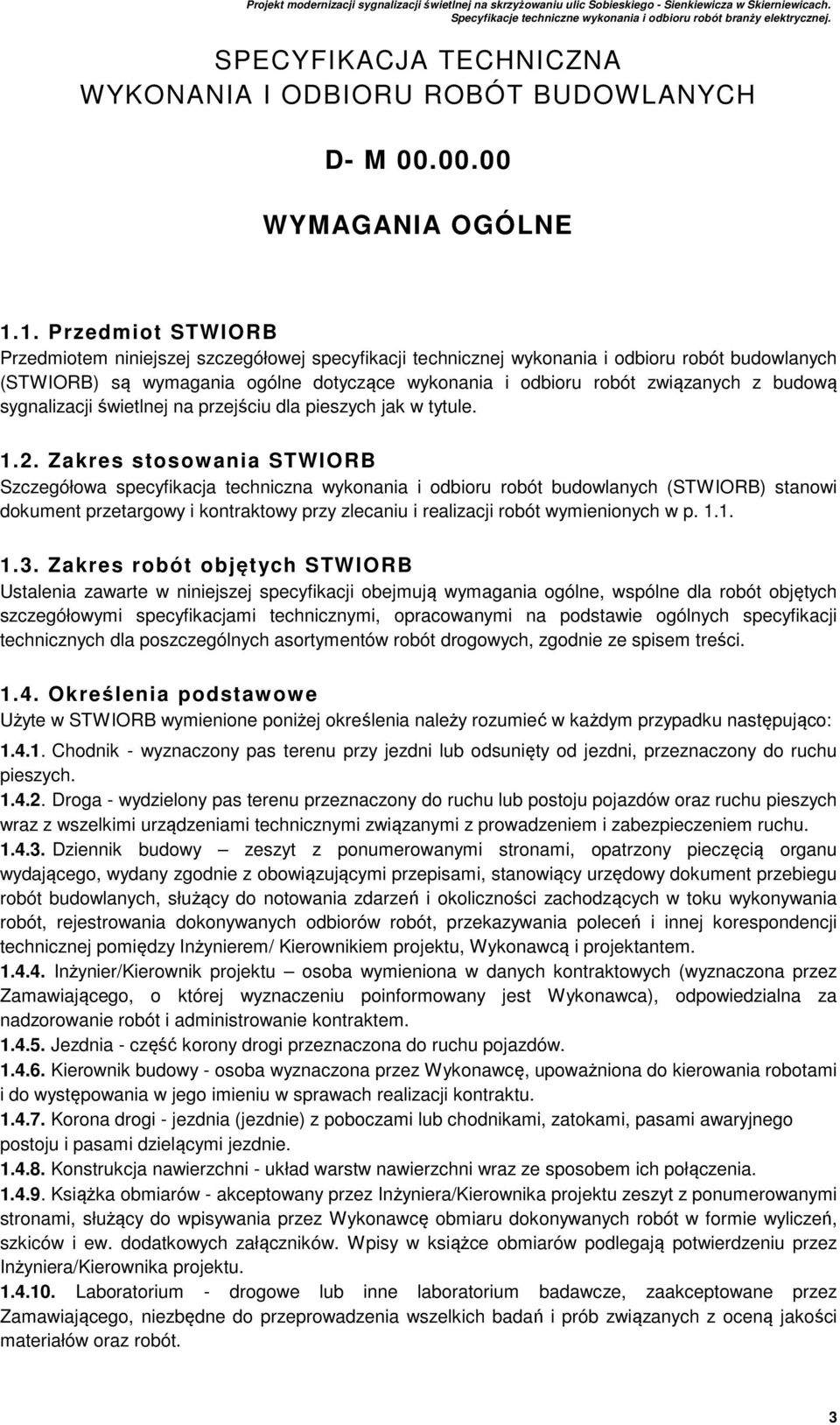 Projekt modernizacji sygnalizacji świetlnej na skrzyżowaniu ulic Sobieskiego - Sienkiewicza w Skierniewicach.
Specyfikacje techniczne wykonania i odbioru robót branży elektrycznej.

SPECYFIKACJA TECHNICZNA
WYKONANIA I ODBIORU ROBÓT BUDOWLANYCH

D- M 00.00.00

WYMAGANIA OGÓLNE

1.1. Przedmiot STWIORB
Przedmiotem niniejszej szczegółowej specyfikacji technicznej wykonania i odbioru robót budowlanych (STWIORB) są wymagania ogólne dotyczące wykonania i odbioru robót związanych z budową sygnalizacji świetlnej na przejściu dla pieszych jak w tytule.

1.2. Zakres stosowania STWIORB
Szczegółowa specyfikacja techniczna wykonania i odbioru robót budowlanych (STWIORB) stanowi dokument przetargowy i kontraktowy przy zlecaniu i realizacji robót wymienionych w p. 1.1.

1.3. Zakres robót objętych STWIORB
Ustalenia zawarte w niniejszej specyfikacji obejmują wymagania ogólne, wspólne dla robót objętych szczegółowymi specyfikacjami technicznymi, opracowanymi na podstawie ogólnych specyfikacji technicznych dla poszczególnych asortymentów robót drogowych, zgodnie ze spisem treści.

1.4. Określenia podstawowe
Użyte w STWIORB wymienione poniżej określenia należy rozumieć w każdym przypadku następująco:
1.4.1. Chodnik - wyznaczony pas terenu przy jezdni lub odsunięty od jezdni, przeznaczony do ruchu pieszych.
1.4.2. Droga - wydzielony pas terenu przeznaczony do ruchu lub postoju pojazdów oraz ruchu pieszych wraz z wszelkimi urządzeniami technicznymi związanymi z prowadzeniem i zabezpieczeniem ruchu.
1.4.3. Dziennik budowy – zeszyt z ponumerowanymi stronami, opatrzony pieczęcią organu wydającego, wydany zgodnie z obowiązującymi przepisami, stanowiący urzędowy dokument przebiegu robót budowlanych, służący do notowania zdarzeń i okoliczności zachodzących w toku wykonywania robót, rejestrowania dokonywanych odbiorów robót, przekazywania poleceń i innej korespondencji technicznej pomiędzy Inżynierem/ Kierownikiem projektu, Wykonawcą i projektantem.
1.4.4. Inżynier/Kierownik projektu – osoba wymieniona w danych kontraktowych (wyznaczona przez Zamawiającego, o której wyznaczeniu poinformowany jest Wykonawca), odpowiedzialna za nadzorowanie robót i administrowanie kontraktem.
1.4.5. Jezdnia - część korony drogi przeznaczona do ruchu pojazdów.
1.4.6. Kierownik budowy - osoba wyznaczona przez Wykonawcę, upoważniona do kierowania robotami i do występowania w jego imieniu w sprawach realizacji kontraktu.
1.4.7. Korona drogi - jezdnia (jezdnie) z poboczami lub chodnikami, zatokami, pasami awaryjnego postoju i pasami dzielącymi jezdnie.
1.4.8. Konstrukcja nawierzchni - układ warstw nawierzchni wraz ze sposobem ich połączenia.
1.4.9. Książka obmiarów - akceptowany przez Inżyniera/Kierownika projektu zeszyt z ponumerowanymi stronami, służący do wpisywania przez Wykonawcę obmiaru dokonywanych robót w formie wyliczeń, szkiców i ew. dodatkowych załączników. Wpisy w książce obmiarów podlegają potwierdzeniu przez Inżyniera/Kierownika projektu.
1.4.10. Laboratorium - drogowe lub inne laboratorium badawcze, zaakceptowane przez Zamawiającego, niezbędne do przeprowadzenia wszelkich badań i prób związanych z oceną jakości materiałów oraz robót.

3